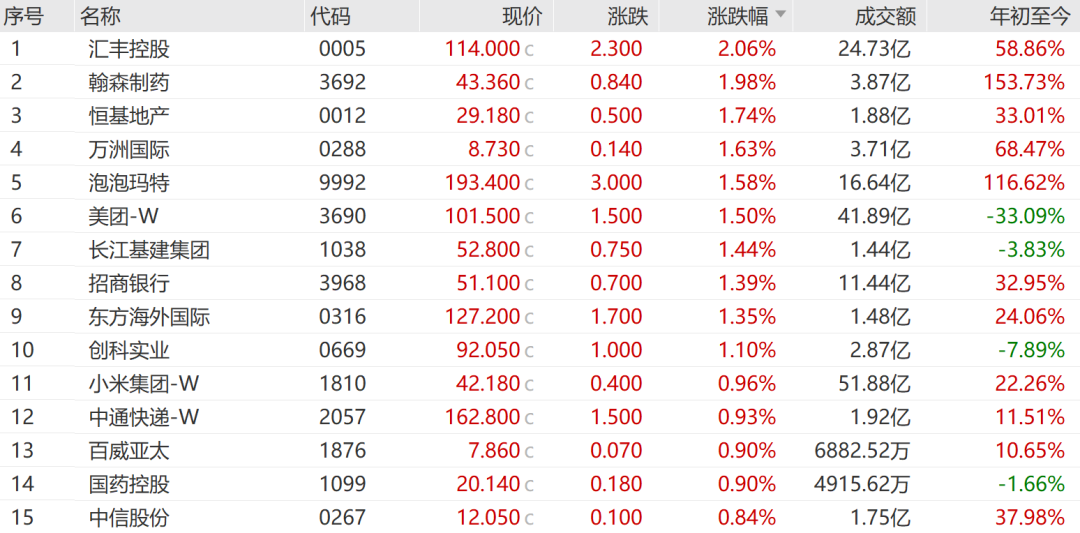 | 序号 | 名称 | 代码 | 现价 | 涨跌 | 涨跌幅 | 成交额 | 年初至今 |
|---|---|---|---|---|---|---|---|
| 1 | 汇丰控股 | 0005 | 114.000 c | 2.300 | 2.06% | 24.73亿 | 58.86% |
| 2 | 翰森制药 | 3692 | 43.360 c | 0.840 | 1.98% | 3.87亿 | 153.73% |
| 3 | 恒基地产 | 0012 | 29.180 c | 0.500 | 1.74% | 1.88亿 | 33.01% |
| 4 | 万洲国际 | 0288 | 8.730 c | 0.140 | 1.63% | 3.71亿 | 68.47% |
| 5 | 泡泡玛特 | 9992 | 193.400 c | 3.000 | 1.58% | 16.64亿 | 116.62% |
| 6 | 美团-W | 3690 | 101.500 c | 1.500 | 1.50% | 41.89亿 | -33.09% |
| 7 | 长江基建集团 | 1038 | 52.800 c | 0.750 | 1.44% | 1.44亿 | -3.83% |
| 8 | 招商银行 | 3968 | 51.100 c | 0.700 | 1.39% | 11.44亿 | 32.95% |
| 9 | 东方海外国际 | 0316 | 127.200 c | 1.700 | 1.35% | 1.48亿 | 24.06% |
| 10 | 创科实业 | 0669 | 92.050 c | 1.000 | 1.10% | 2.87亿 | -7.89% |
| 11 | 小米集团-W | 1810 | 42.180 c | 0.400 | 0.96% | 51.88亿 | 22.26% |
| 12 | 中通快递-W | 2057 | 162.800 c | 1.500 | 0.93% | 1.92亿 | 11.51% |
| 13 | 百威亚太 | 1876 | 7.860 c | 0.070 | 0.90% | 6882.52万 | 10.65% |
| 14 | 国药控股 | 1099 | 20.140 c | 0.180 | 0.90% | 4915.62万 | -1.66% |
| 15 | 中信股份 | 0267 | 12.050 c | 0.100 | 0.84% | 1.75亿 | 37.98% |